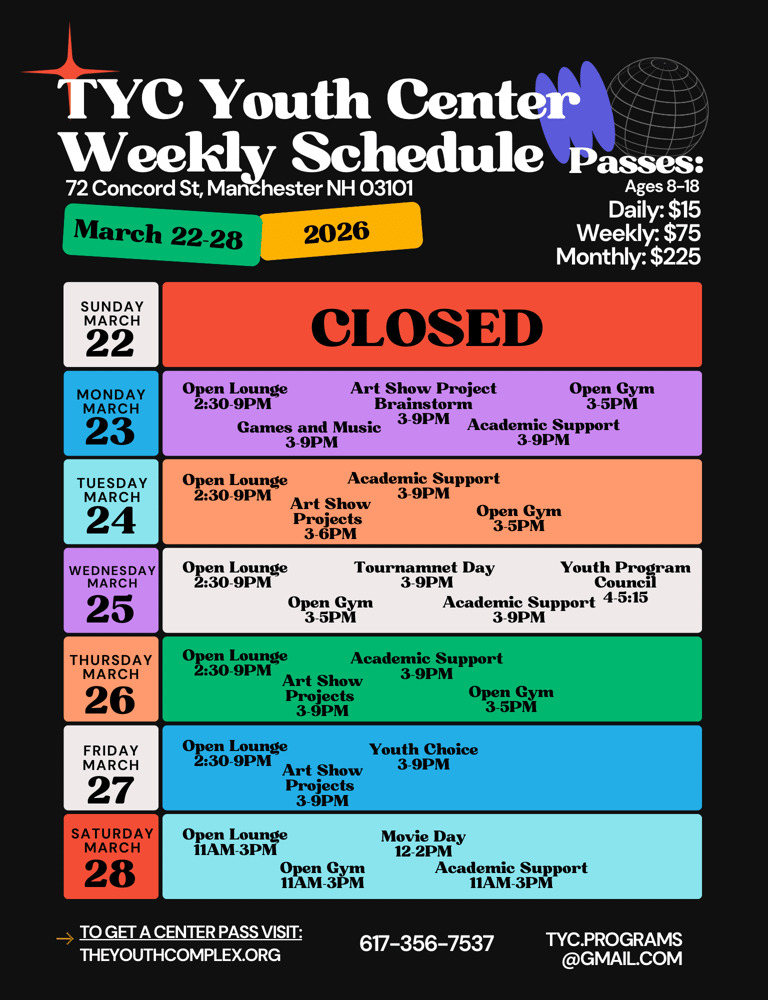 TYC Youth Center Weekly Schedule

72 Concord St, Manchester NH 03101

March 22-28

2026

Passes:
Ages 8-18
Daily: $15
Weekly: $75
Monthly: $225

SUNDAY MARCH 22

CLOSED

MONDAY MARCH 23

Open Lounge 2:30-9PM

Art Show Project Brainstorm 3-9PM

Open Gym 3-5PM

Games and Music 3-9PM

Academic Support 3-9PM

TUESDAY MARCH 24

Open Lounge 2:30-9PM

Academic Support 3-9PM

Art Show Projects 3-6PM

Open Gym 3-5PM

WEDNESDAY MARCH 25

Open Lounge 2:30-9PM

Tournamnet Day 3-9PM

Youth Program Council 4-5:15

Open Gym 3-5PM

Academic Support 3-9PM

THURSDAY MARCH 26

Open Lounge 2:30-9PM

Academic Support 3-9PM

Art Show Projects 3-9PM

Open Gym 3-5PM

FRIDAY MARCH 27

Open Lounge 2:30-9PM

Youth Choice 3-9PM

Art Show Projects 3-9PM

SATURDAY MARCH 28

Open Lounge 11AM-3PM

Movie Day 12-2PM

Open Gym 11AM-3PM

Academic Support 11AM-3PM

TO GET A CENTER PASS VISIT: THEYOUTHCOMPLEX.ORG

617-356-7537

TYC.PROGRAMS @GMAIL.COM